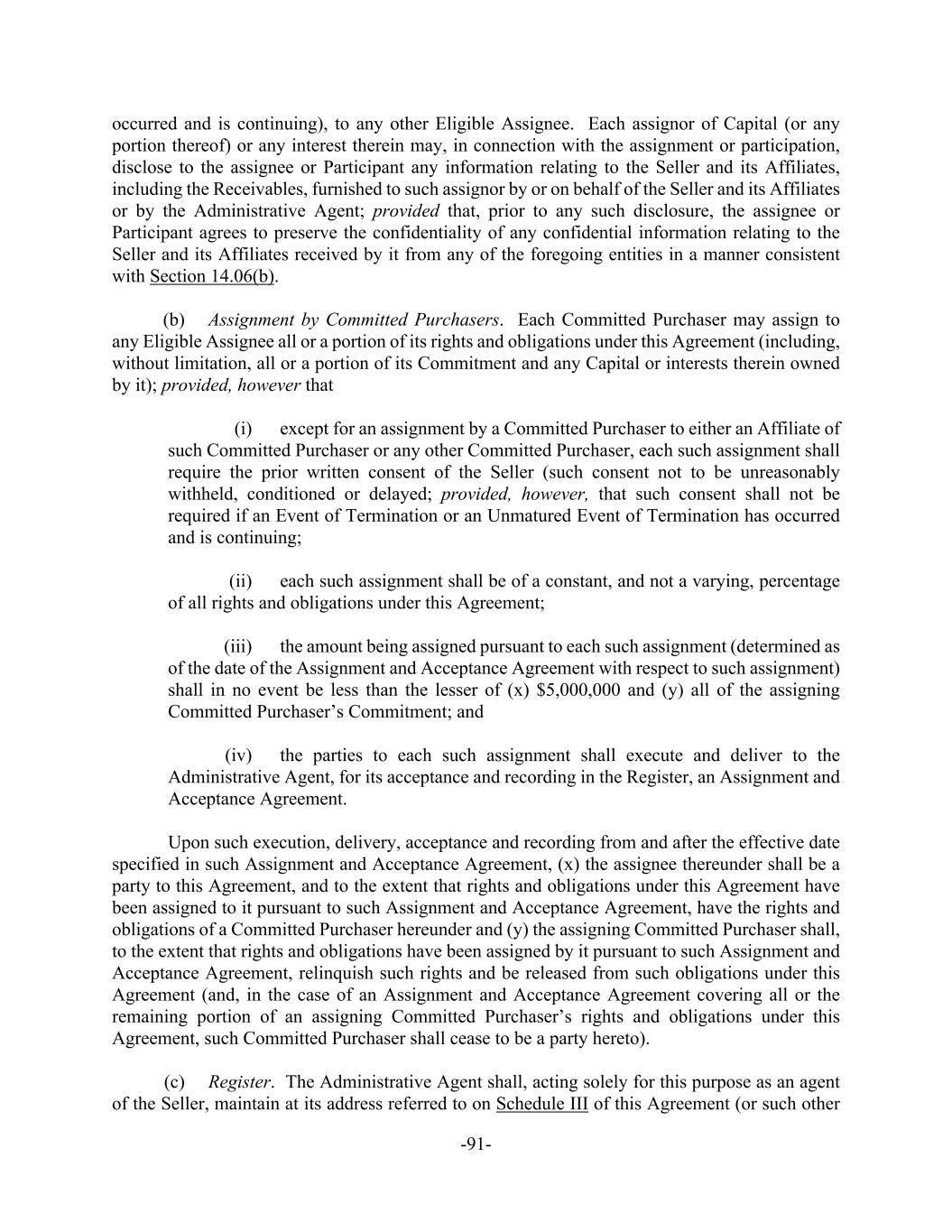 occurred and is continuing), to any other Eligible Assignee. Each assignor of Capital (or any portion thereof) or any interest therein may, in connection with the assignment or participation, disclose to the assignee or Participant any information relating to the Seller and its Affiliates, including the Receivables, furnished to such assignor by or on behalf of the Seller and its Affiliates or by the Administrative Agent; provided that, prior to any such disclosure, the assignee or Participant agrees to preserve the confidentiality of any confidential information relating to the Seller and its Affiliates received by it from any of the foregoing entities in a manner consistent with Section 14.06(b).

(b) Assignment by Committed Purchasers. Each Committed Purchaser may assign to any Eligible Assignee all or a portion of its rights and obligations under this Agreement (including, without limitation, all or a portion of its Commitment and any Capital or interests therein owned by it); provided, however that

(i) except for an assignment by a Committed Purchaser to either an Affiliate of such Committed Purchaser or any other Committed Purchaser, each such assignment shall require the prior written consent of the Seller (such consent not to be unreasonably withheld, conditioned or delayed; provided, however, that such consent shall not be required if an Event of Termination or an Unmatured Event of Termination has occurred and is continuing;

(ii) each such assignment shall be of a constant, and not a varying, percentage of all rights and obligations under this Agreement;

(iii) the amount being assigned pursuant to each such assignment (determined as of the date of the Assignment and Acceptance Agreement with respect to such assignment) shall in no event be less than the lesser of (x) $5,000,000 and (y) all of the assigning Committed Purchaser's Commitment; and

(iv) the parties to each such assignment shall execute and deliver to the Administrative Agent, for its acceptance and recording in the Register, an Assignment and Acceptance Agreement.

Upon such execution, delivery, acceptance and recording from and after the effective date specified in such Assignment and Acceptance Agreement, (x) the assignee thereunder shall be a party to this Agreement, and to the extent that rights and obligations under this Agreement have been assigned to it pursuant to such Assignment and Acceptance Agreement, have the rights and obligations of a Committed Purchaser hereunder and (y) the assigning Committed Purchaser shall, to the extent that rights and obligations have been assigned by it pursuant to such Assignment and Acceptance Agreement, relinquish such rights and be released from such obligations under this Agreement (and, in the case of an Assignment and Acceptance Agreement covering all or the remaining portion of an assigning Committed Purchaser's rights and obligations under this Agreement, such Committed Purchaser shall cease to be a party hereto).

(c) Register. The Administrative Agent shall, acting solely for this purpose as an agent of the Seller, maintain at its address referred to on Schedule III of this Agreement (or such other

-91-